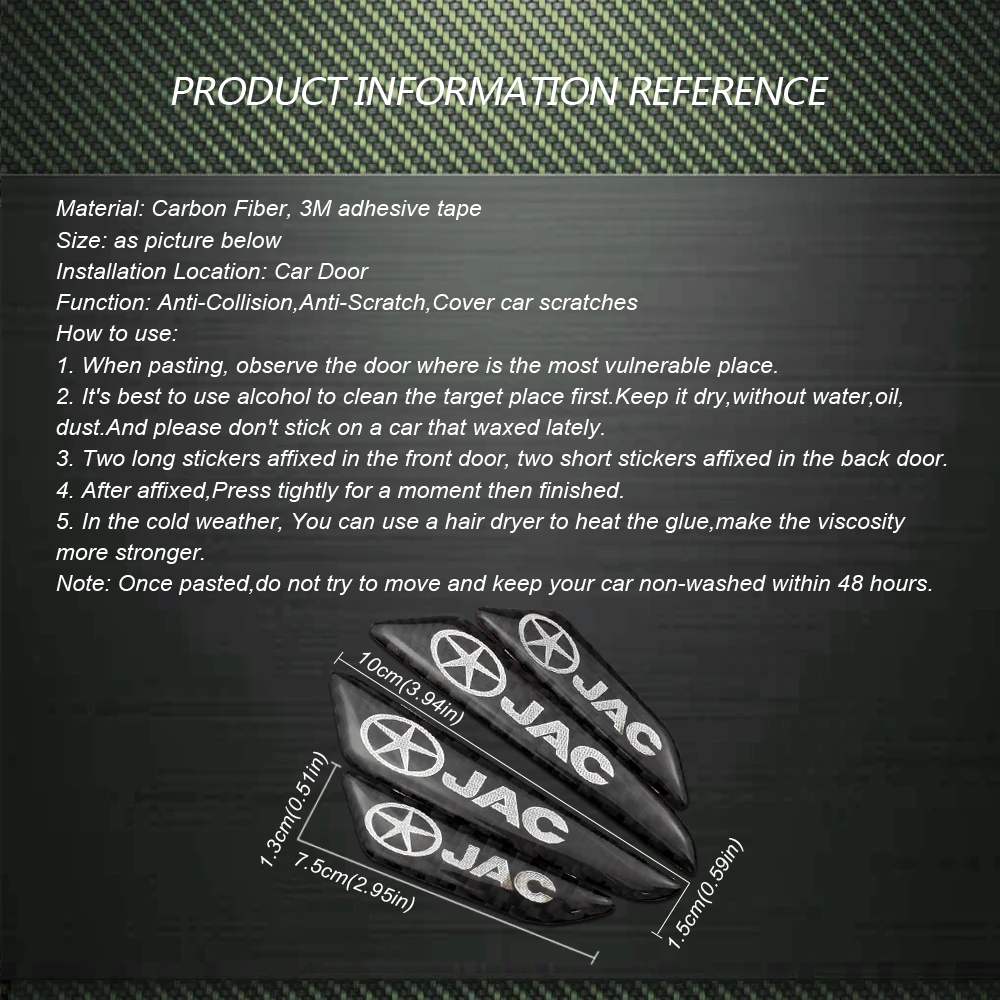 PRODUCT INFORMATION REFERENCE

Material: Carbon Fiber, 3M adhesive tape
Size: as picture below
Installation Location: Car Door
Function: Anti-Collision,Anti-Scratch,Cover car scratches
How to use:
1. When pasting, observe the door where is the most vulnerable place.
2. It's best to use alcohol to clean the target place first.Keep it dry,without water,oil, dust.And please don't stick on a car that waxed lately.
3. Two long stickers affixed in the front door, two short stickers affixed in the back door.
4. After affixed,Press tightly for a moment then finished.
5. In the cold weather, You can use a hair dryer to heat the glue,make the viscosity more stronger.
Note: Once pasted,do not try to move and keep your car non-washed within 48 hours.

10cm(3.94in)
JAC
JAC
JAC
JAC
1.3cm(0.51in)
7.5cm(2.95in)
1.5cm(0.59in)